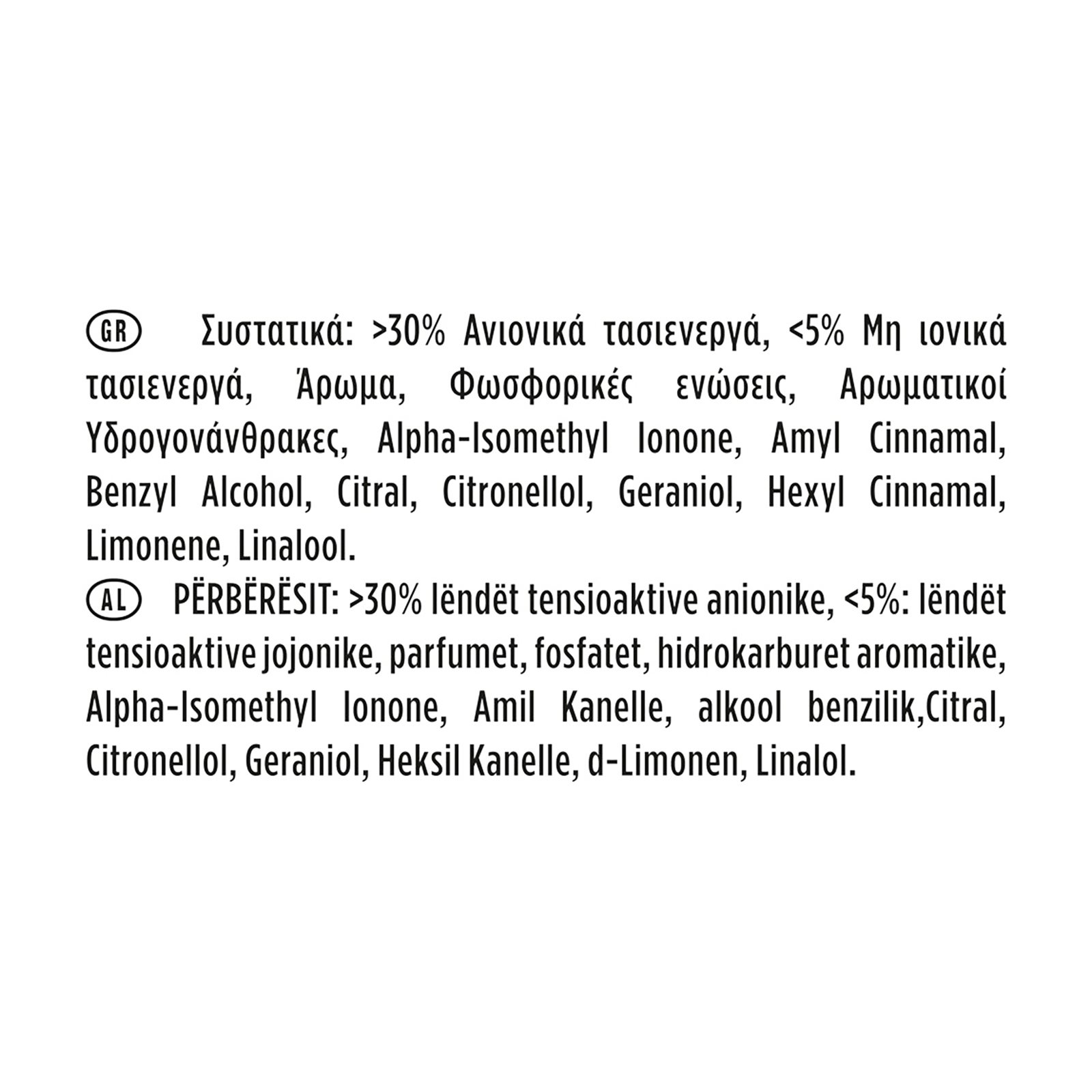 GR Συστατικά: >30% Ανιονικά τασιενεργά, <5% Μη ιονικά τασιενεργά, Άρωμα, Φωσφορικές ενώσεις, Αρωματικοί Υδρογονάνθρακες, Alpha-Isomethyl Ionone, Amyl Cinnamal, Benzyl Alcohol, Citral, Citronellol, Geraniol, Hexyl Cinnamal, Limonene, Linalool.
AL PËRBËRËSIT: >30% lëndët tensioaktive anionike, <5%: lëndët tensioaktive jojonike, parfumet, fosfatet, hidrokarburet aromatike, Alpha-Isomethyl Ionone, Amil Kanelle, alkool benzilik,Citral, Citronellol, Geraniol, Heksil Kanelle, d-Limonen, Linalol.